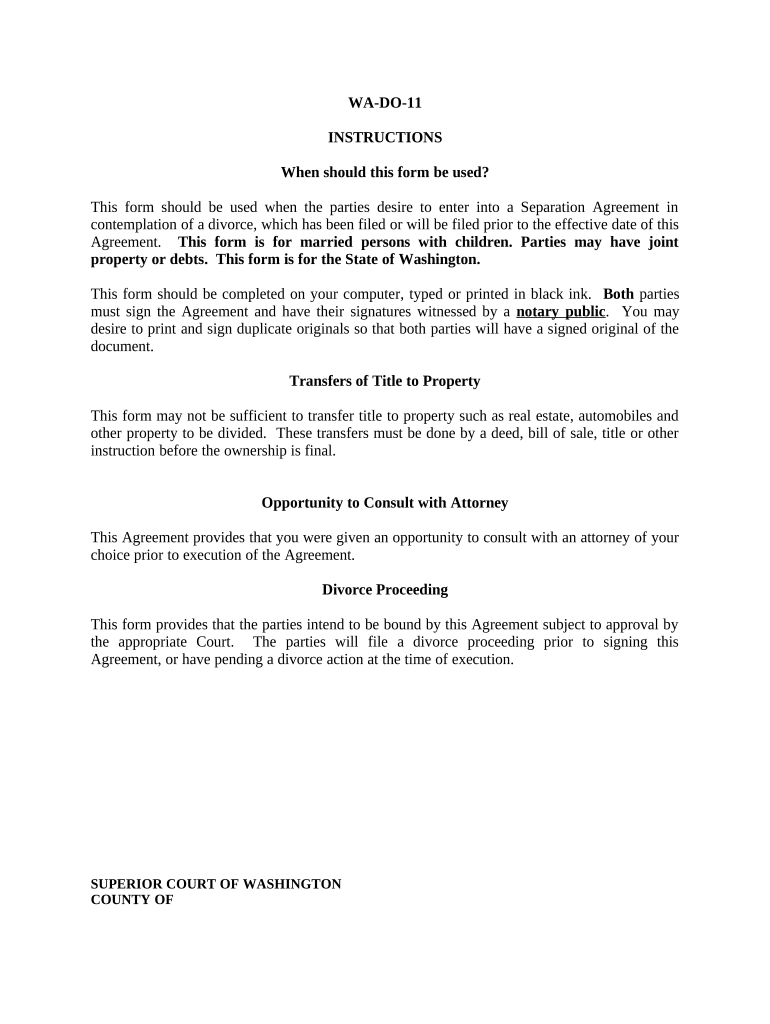 WA-DO-11

INSTRUCTIONS

When should this form be used?

This form should be used when the parties desire to enter into a Separation Agreement in contemplation of a divorce, which has been filed or will be filed prior to the effective date of this Agreement. This form is for married persons with children. Parties may have joint property or debts. This form is for the State of Washington.

This form should be completed on your computer, typed or printed in black ink. Both parties must sign the Agreement and have their signatures witnessed by a notary public. You may desire to print and sign duplicate originals so that both parties will have a signed original of the document.

Transfers of Title to Property

This form may not be sufficient to transfer title to property such as real estate, automobiles and other property to be divided. These transfers must be done by a deed, bill of sale, title or other instruction before the ownership is final.

Opportunity to Consult with Attorney

This Agreement provides that you were given an opportunity to consult with an attorney of your choice prior to execution of the Agreement.

Divorce Proceeding

This form provides that the parties intend to be bound by this Agreement subject to approval by the appropriate Court. The parties will file a divorce proceeding prior to signing this Agreement, or have pending a divorce action at the time of execution.

SUPERIOR COURT OF WASHINGTON
COUNTY OF